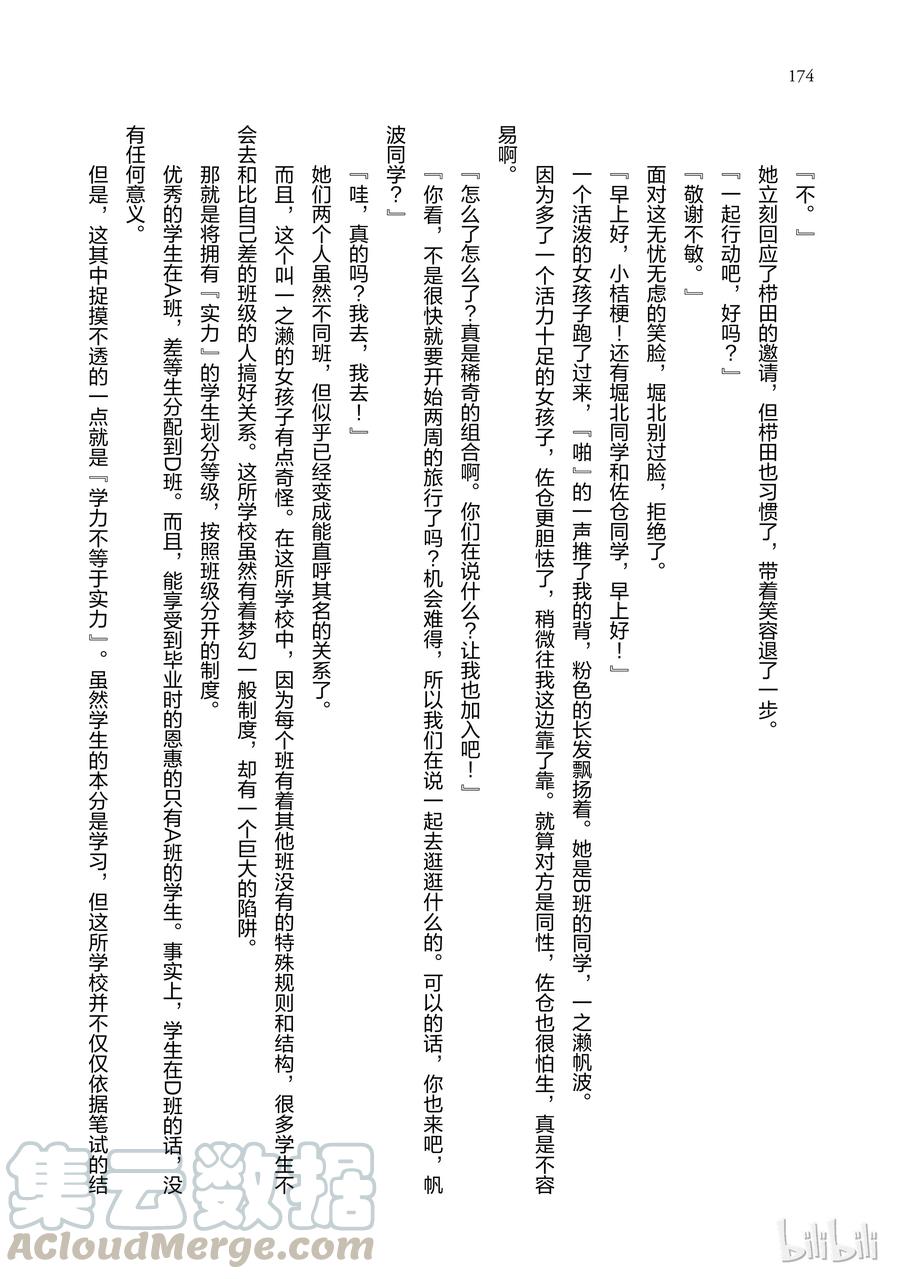 174

『不。』

她立刻回应了栉田的邀请，但栉田也习惯了，带着笑容退了一步。

『一起行动吧，好吗？』

『敬谢不敏。』

面对这无忧无虑的笑脸，堀北别过脸，拒绝了。

『早上好，小桔梗！还有堀北同学和佐仓同学，早上好！』

一个活泼的女孩子跑了过来，『啪』的一声推了我的背，粉色的长发飘扬着。她是B班的同学，一之濑帆波。

因为多了一个活力十足的女孩子，佐仓更胆怯了，稍微往我这边靠了靠。就算对方是同性，佐仓也很怕生，真是不容易啊。

『怎么了怎么了？真是稀奇的组合啊。你们在说什么？让我也加入吧！』

『你看，不是很快就要开始两周的旅行了吗？机会难得，所以我们在说一起去逛逛什么的。可以的话，你也来吧，帆波同学？』

『哇，真的吗？我去，我去！』

她们两个人虽然不同班，但似乎已经变成能直呼其名的关系了。

而且，这个叫一之濑的女孩子有点奇怪。在这所学校中，因为每个班有着其他班没有的特殊规则和结构，很多学生不会去和比自己差的班级的人搞好关系。这所学校虽然有着梦幻一般制度，却有一个巨大的陷阱。

那就是将拥有『实力』的学生划分等级，按照班级分开的制度。

优秀的学生在A班，差等生分配到D班。而且，能享受到毕业时的恩惠的只有A班的学生。事实上，学生在D班的话，没有任何意义。

但是，这其中捉摸不透的一点就是『学力不等于实力』。虽然学生的本分是学习，但这所学校并不仅仅依据笔试的结

集云数据
ACloudMerge.com
bilibili